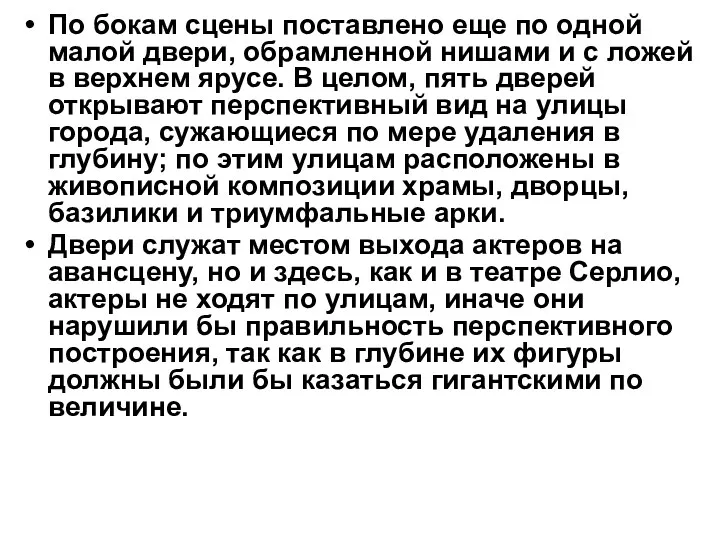 • По бокам сцены поставлено еще по одной малой двери, обрамленной нишами и с ложей в верхнем ярусе. В целом, пять дверей открывают перспективный вид на улицы города, сужающиеся по мере удаления в глубину; по этим улицам расположены в живописной композиции храмы, дворцы, базилики и триумфальные арки.

• Двери служат местом выхода актеров на авансцену, но и здесь, как и в театре Серлио, актеры не ходят по улицам, иначе они нарушили бы правильность перспективного построения, так как в глубине их фигуры должны были бы казаться гигантскими по величине.